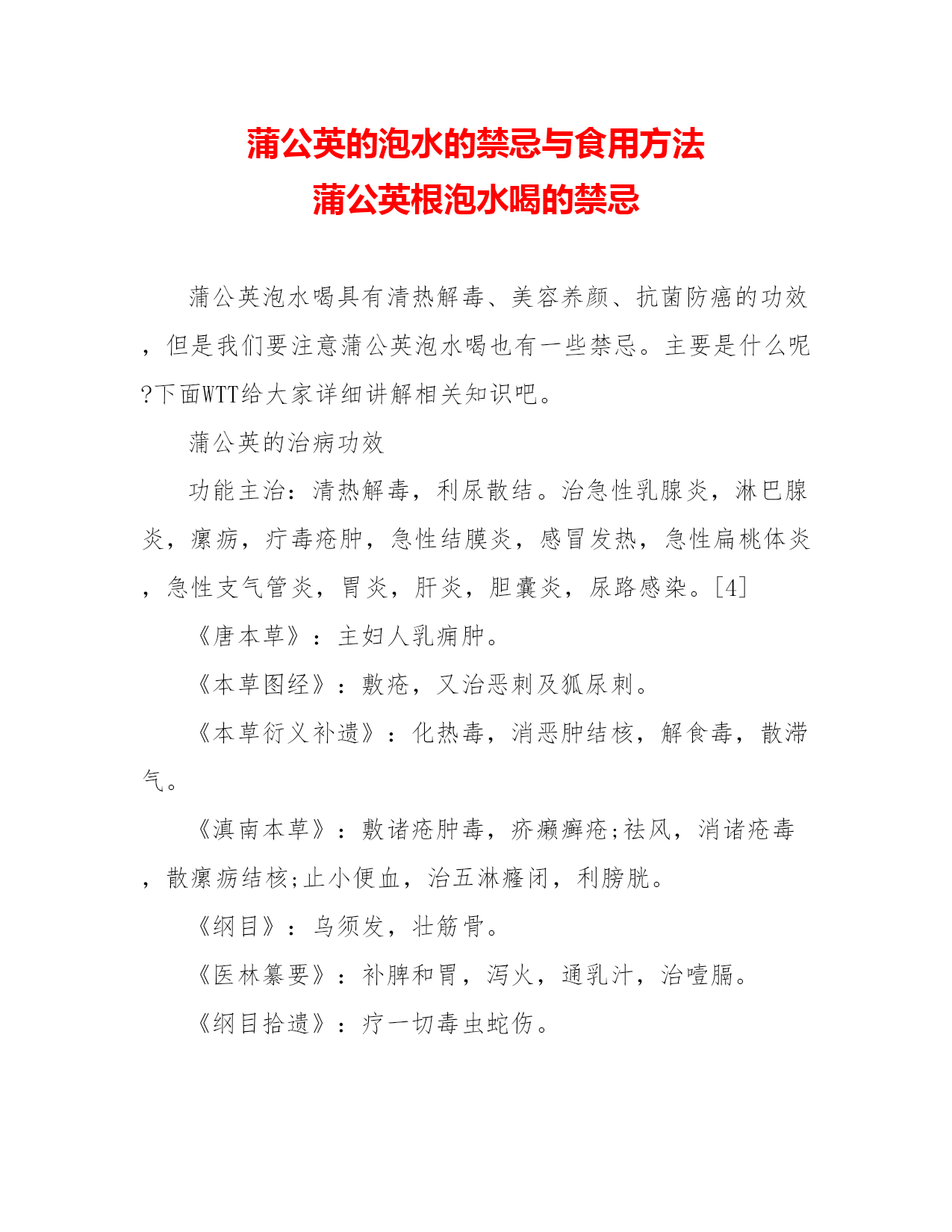 蒲公英的泡水的禁忌与食用方法
蒲公英根泡水喝的禁忌

蒲公英泡水喝具有清热解毒、美容养颜、抗菌防癌的功效，但是我们要注意蒲公英泡水喝也有一些禁忌。主要是什么呢?下面WTT给大家详细讲解相关知识吧。

蒲公英的治病功效

功能主治：清热解毒，利尿散结。治急性乳腺炎，淋巴腺炎，瘰疬，疔毒疮肿，急性结膜炎，感冒发热，急性扁桃体炎，急性支气管炎，胃炎，肝炎，胆囊炎，尿路感染。[4]

《唐本草》：主妇人乳痈肿。

《本草图经》：敷疮，又治恶刺及狐尿刺。

《本草衍义补遗》：化热毒，消恶肿结核，解食毒，散滞气。

《滇南本草》：敷诸疮肿毒，疥癞癣疮;祛风，消诸疮毒，散瘰疬结核;止小便血，治五淋癃闭，利膀胱。

《纲目》：乌须发，壮筋骨。

《医林纂要》：补脾和胃，泻火，通乳汁，治噎膈。

《纲目拾遗》：疗一切毒虫蛇伤。